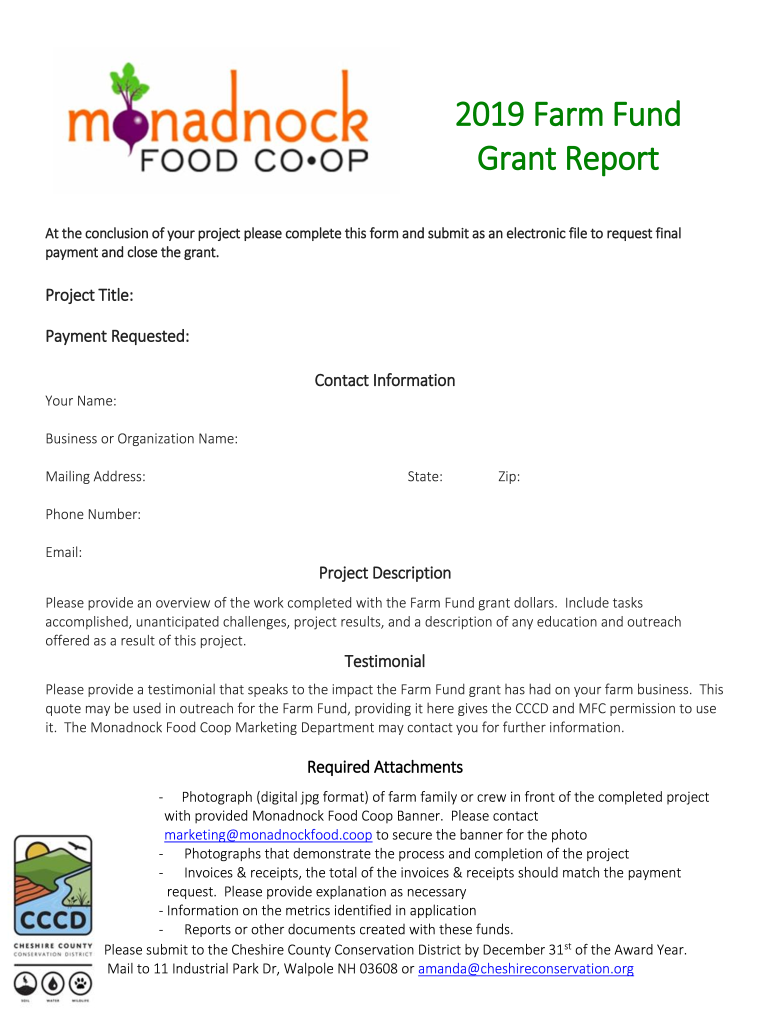 monadnock
FOOD CO•OP

2019 Farm Fund
Grant Report

At the conclusion of your project please complete this form and submit as an electronic file to request final payment and close the grant.

Project Title:

Payment Requested:

Contact Information

Your Name:

Business or Organization Name:

Mailing Address: State: Zip:

Phone Number:

Email:

Project Description

Please provide an overview of the work completed with the Farm Fund grant dollars. Include tasks accomplished, unanticipated challenges, project results, and a description of any education and outreach offered as a result of this project.

Testimonial

Please provide a testimonial that speaks to the impact the Farm Fund grant has had on your farm business. This quote may be used in outreach for the Farm Fund, providing it here gives the CCCD and MFC permission to use it. The Monadnock Food Coop Marketing Department may contact you for further information.

Required Attachments

- Photograph (digital jpg format) of farm family or crew in front of the completed project with provided Monadnock Food Coop Banner. Please contact marketing@monadnockfood.coop to secure the banner for the photo
- Photographs that demonstrate the process and completion of the project
- Invoices & receipts, the total of the invoices & receipts should match the payment request. Please provide explanation as necessary
- Information on the metrics identified in application
- Reports or other documents created with these funds.

Please submit to the Cheshire County Conservation District by December 31$^{st}$ of the Award Year. Mail to 11 Industrial Park Dr, Walpole NH 03608 or amanda@cheshireconservation.org

CCCD
CHESHIRE COUNTY
CONSERVATION DISTRICT
SOIL WATER WILDLIFE